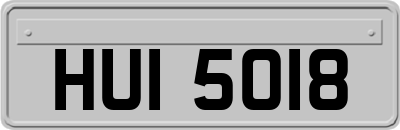 HUI 5018